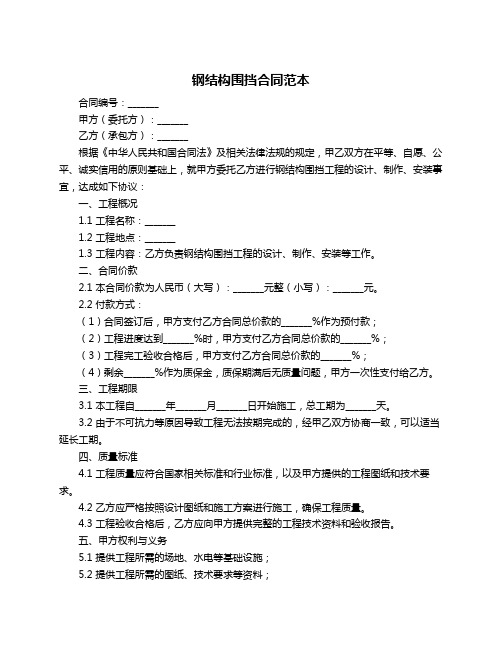 钢结构围挡合同范本

合同编号：______

甲方（委托方）：______

乙方（承包方）：______

根据《中华人民共和国合同法》及相关法律法规的规定，甲乙双方在平等、自愿、公平、诚实信用的原则基础上，就甲方委托乙方进行钢结构围挡工程的设计、制作、安装事宜，达成如下协议：

一、工程概况

1.1 工程名称：______

1.2 工程地点：______

1.3 工程内容：乙方负责钢结构围挡工程的设计、制作、安装等工作。

二、合同价款

2.1 本合同价款为人民币（大写）：______元整（小写）：______元。

2.2 付款方式：

（1）合同签订后，甲方支付乙方合同总价款的______%作为预付款；

（2）工程进度达到______%时，甲方支付乙方合同总价款的______%；

（3）工程完工验收合格后，甲方支付乙方合同总价款的______%；

（4）剩余______%作为质保金，质保期满后无质量问题，甲方一次性支付给乙方。

三、工程期限

3.1 本工程自______年______月______日开始施工，总工期为______天。

3.2 由于不可抗力等原因导致工程无法按期完成的，经甲乙双方协商一致，可以适当延长工期。

四、质量标准

4.1 工程质量应符合国家相关标准和行业标准，以及甲方提供的工程图纸和技术要求。

4.2 乙方应严格按照设计图纸和施工方案进行施工，确保工程质量。

4.3 工程验收合格后，乙方应向甲方提供完整的工程技术资料和验收报告。

五、甲方权利与义务

5.1 提供工程所需的场地、水电等基础设施；

5.2 提供工程所需的图纸、技术要求等资料；